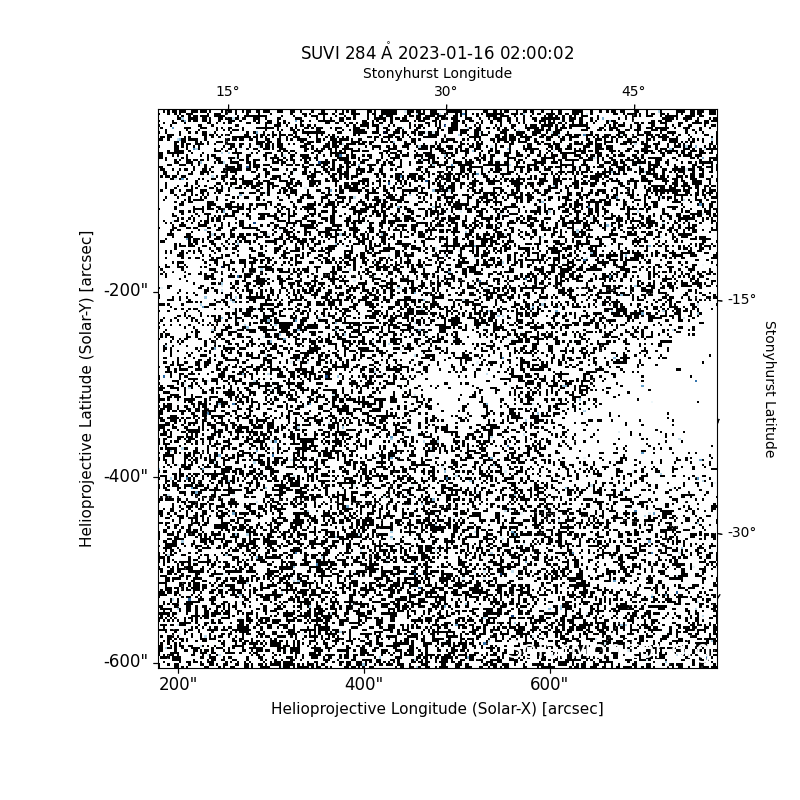 SUVI 284 Å 2023-01-16 02:00:02
Stonyhurst Longitude
15°
30°
45°
Helioprojective Latitude (Solar-Y) [arcsec]
-200"
-400"
-600"
-15°
-30°
Stonyhurst Latitude
200"
400"
600"
Helioprojective Longitude (Solar-X) [arcsec]